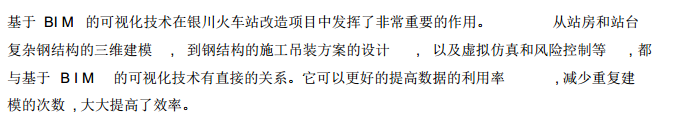 基于 BIM 的可视化技术在银川火车站改造项目中发挥了非常重要的作用。 从站房和站台复杂钢结构的三维建模 ，到钢结构的施工吊装方案的设计 ，以及虚拟仿真和风险控制等 ，都与基于 BIM 的可视化技术有直接的关系。它可以更好的提高数据的利用率 ，减少重复建模的次数 ，大大提高了效率。